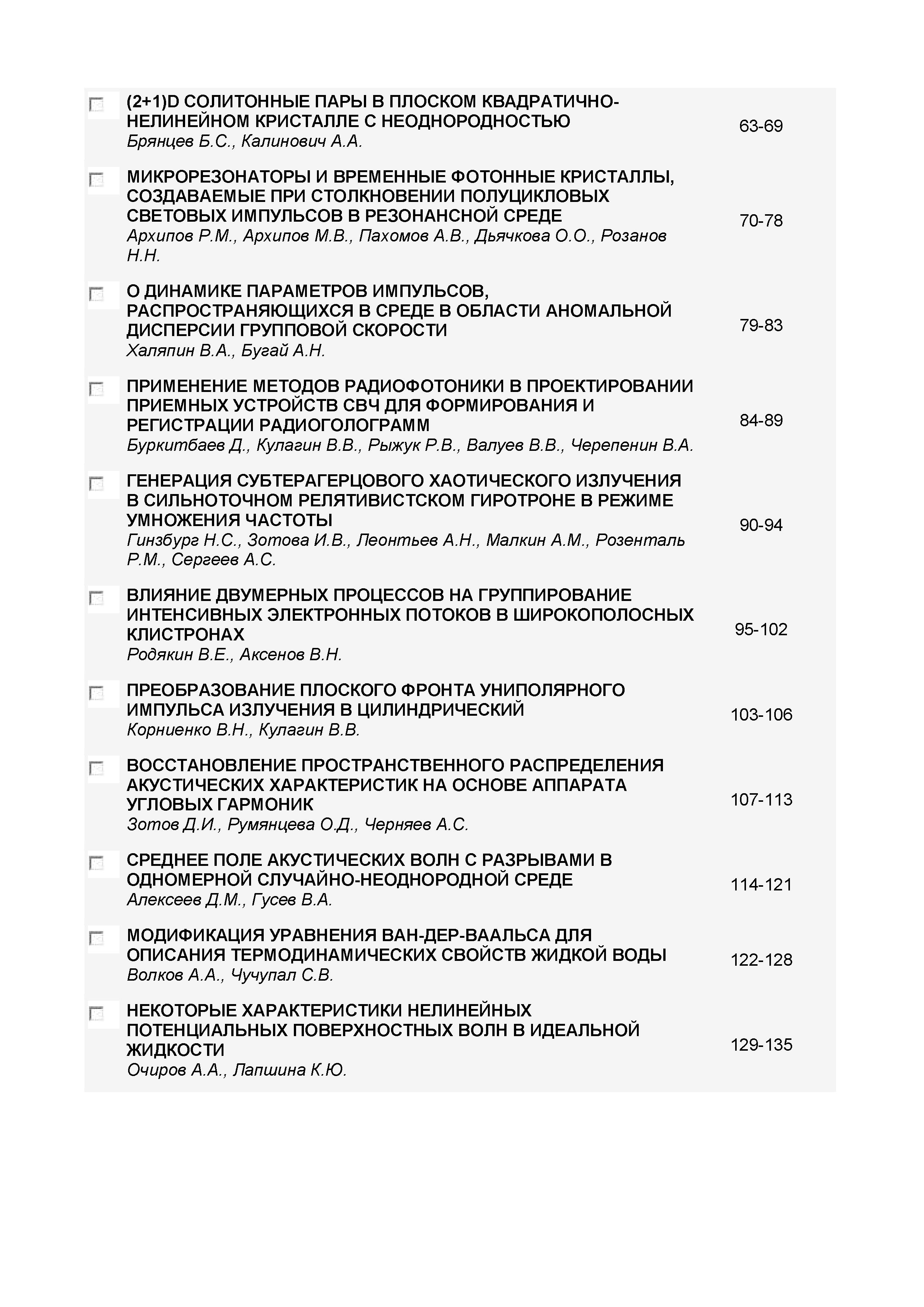 (2+1)D СОЛИТОННЫЕ ПАРЫ В ПЛОСКОМ КВАДРАТИЧНО-НЕЛИНЕЙНОМ КРИСТАЛЛЕ С НЕОДНОРОДНОСТЬЮ
Брянцев Б.С., Калинович А.А.
63-69

МИКРОРЕЗОНАТОРЫ И ВРЕМЕННЫЕ ФОТОННЫЕ КРИСТАЛЛЫ, СОЗДАВАЕМЫЕ ПРИ СТОЛКНОВЕНИИ ПОЛУЦИКЛОВЫХ СВЕТОВЫХ ИМПУЛЬСОВ В РЕЗОНАНСНОЙ СРЕДЕ
Архипов Р.М., Архипов М.В., Пахомов А.В., Дьячкова О.О., Розанов Н.Н.
70-78

О ДИНАМИКЕ ПАРАМЕТРОВ ИМПУЛЬСОВ, РАСПРОСТРАНЯЮЩИХСЯ В СРЕДЕ В ОБЛАСТИ АНОМАЛЬНОЙ ДИСПЕРСИИ ГРУППОВОЙ СКОРОСТИ
Халяпин В.А., Бугай А.Н.
79-83

ПРИМЕНЕНИЕ МЕТОДОВ РАДИОФОТОНИКИ В ПРОЕКТИРОВАНИИ ПРИЕМНЫХ УСТРОЙСТВ СВЧ ДЛЯ ФОРМИРОВАНИЯ И РЕГИСТРАЦИИ РАДИОГОЛОГРАММ
Буркитбаев Д., Кулагин В.В., Рыжук Р.В., Валуев В.В., Черепенин В.А.
84-89

ГЕНЕРАЦИЯ СУБТЕРАГЕРЦОВОГО ХАОТИЧЕСКОГО ИЗЛУЧЕНИЯ В СИЛЬНОТОЧНОМ РЕЛЯТИВИСТСКОМ ГИРОТРОНЕ В РЕЖИМЕ УМНОЖЕНИЯ ЧАСТОТЫ
Гинзбург Н.С., Зотова И.В., Леонтьев А.Н., Малкин А.М., Розенталь Р.М., Сергеев А.С.
90-94

ВЛИЯНИЕ ДВУМЕРНЫХ ПРОЦЕССОВ НА ГРУППИРОВАНИЕ ИНТЕНСИВНЫХ ЭЛЕКТРОННЫХ ПОТОКОВ В ШИРОКОПОЛОСНЫХ КЛИСТРОНАХ
Родякин В.Е., Аксенов В.Н.
95-102

ПРЕОБРАЗОВАНИЕ ПЛОСКОГО ФРОНТА УНИПОЛЯРНОГО ИМПУЛЬСА ИЗЛУЧЕНИЯ В ЦИЛИНДРИЧЕСКИЙ
Корниенко В.Н., Кулагин В.В.
103-106

ВОССТАНОВЛЕНИЕ ПРОСТРАНСТВЕННОГО РАСПРЕДЕЛЕНИЯ АКУСТИЧЕСКИХ ХАРАКТЕРИСТИК НА ОСНОВЕ АППАРАТА УГЛОВЫХ ГАРМОНИК
Зотов Д.И., Румянцева О.Д., Черняев А.С.
107-113

СРЕДНЕЕ ПОЛЕ АКУСТИЧЕСКИХ ВОЛН С РАЗРЫВАМИ В ОДНОМЕРНОЙ СЛУЧАЙНО-НЕОДНОРОДНОЙ СРЕДЕ
Алексеев Д.М., Гусев В.А.
114-121

МОДИФИКАЦИЯ УРАВНЕНИЯ ВАН-ДЕР-ВААЛЬСА ДЛЯ ОПИСАНИЯ ТЕРМОДИНАМИЧЕСКИХ СВОЙСТВ ЖИДКОЙ ВОДЫ
Волков А.А., Чучупал С.В.
122-128

НЕКОТОРЫЕ ХАРАКТЕРИСТИКИ НЕЛИНЕЙНЫХ ПОТЕНЦИАЛЬНЫХ ПОВЕРХНОСТНЫХ ВОЛН В ИДЕАЛЬНОЙ ЖИДКОСТИ
Очиров А.А., Лапшина К.Ю.
129-135